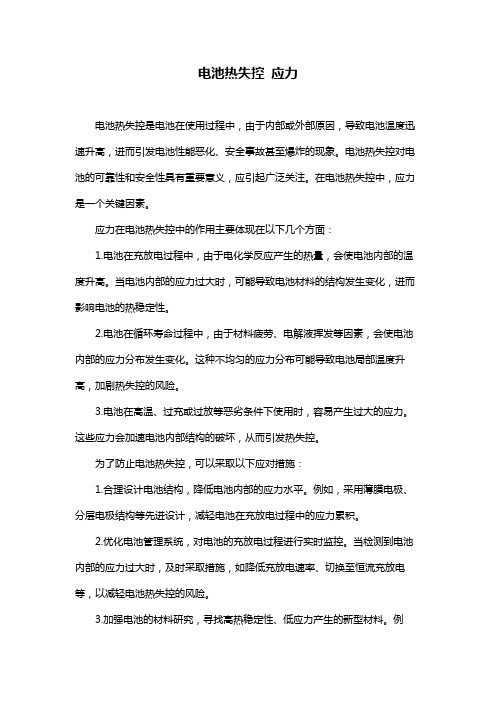 电池热失控 应力

电池热失控是电池在使用过程中，由于内部或外部原因，导致电池温度迅速升高，进而引发电池性能恶化、安全事故甚至爆炸的现象。电池热失控对电池的可靠性和安全性具有重要意义，应引起广泛关注。在电池热失控中，应力是一个关键因素。

应力在电池热失控中的作用主要体现在以下几个方面：

1.电池在充放电过程中，由于电化学反应产生的热量，会使电池内部的温度升高。当电池内部的应力过大时，可能导致电池材料的结构发生变化，进而影响电池的热稳定性。

2.电池在循环寿命过程中，由于材料疲劳、电解液挥发等因素，会使电池内部的应力分布发生变化。这种不均匀的应力分布可能导致电池局部温度升高，加剧热失控的风险。

3.电池在高温、过充或过放等恶劣条件下使用时，容易产生过大的应力。这些应力会加速电池内部结构的破坏，从而引发热失控。

为了防止电池热失控，可以采取以下应对措施：

1.合理设计电池结构，降低电池内部的应力水平。例如，采用薄膜电极、分层电极结构等先进设计，减轻电池在充放电过程中的应力累积。

2.优化电池管理系统，对电池的充放电过程进行实时监控。当检测到电池内部的应力过大时，及时采取措施，如降低充放电速率、切换至恒流充放电等，以减轻电池热失控的风险。

3.加强电池的材料研究，寻找高热稳定性、低应力产生的新型材料。例